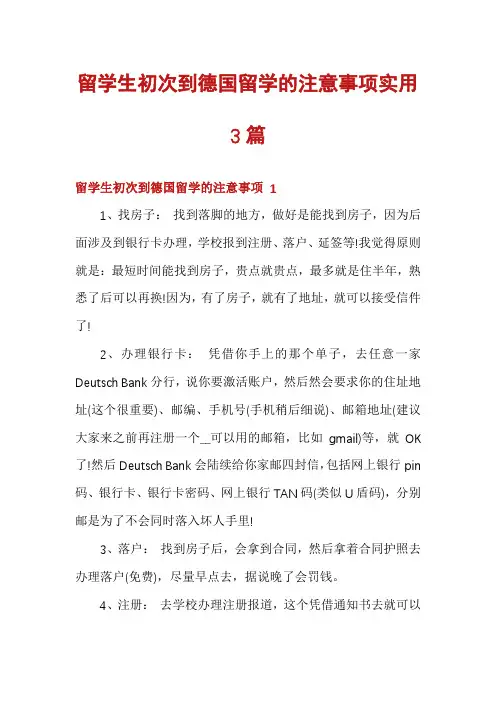 留学生初次到德国留学的注意事项实用3篇

留学生初次到德国留学的注意事项 1

1、找房子： 找到落脚的地方，做好是能找到房子，因为后面涉及到银行卡办理，学校报到注册、落户、延签等!我觉得原则就是：最短时间能找到房子，贵点就贵点，最多就是住半年，熟悉了后可以再换!因为，有了房子，就有了地址，就可以接受信件了!

2、办理银行卡： 凭借你手上的那个单子，去任意一家 Deutsch Bank 分行，说你要激活账户，然后然会要求你的住址地址(这个很重要)、邮编、手机号(手机稍后细说)、邮箱地址(建议大家来之前再注册一个__可以用的邮箱，比如 gmail)等，就 OK 了!然后 Deutsch Bank 会陆续给你家邮四封信，包括网上银行 pin 码、银行卡、银行卡密码、网上银行 TAN 码(类似 U 盾码)，分别邮是为了不会同时落入坏人手里!

3、落户： 找到房子后，会拿到合同，然后拿着合同护照去办理落户(免费)，尽量早点去，据说晚了会罚钱。

4、注册： 去学校办理注册报道，这个凭借通知书去就可以